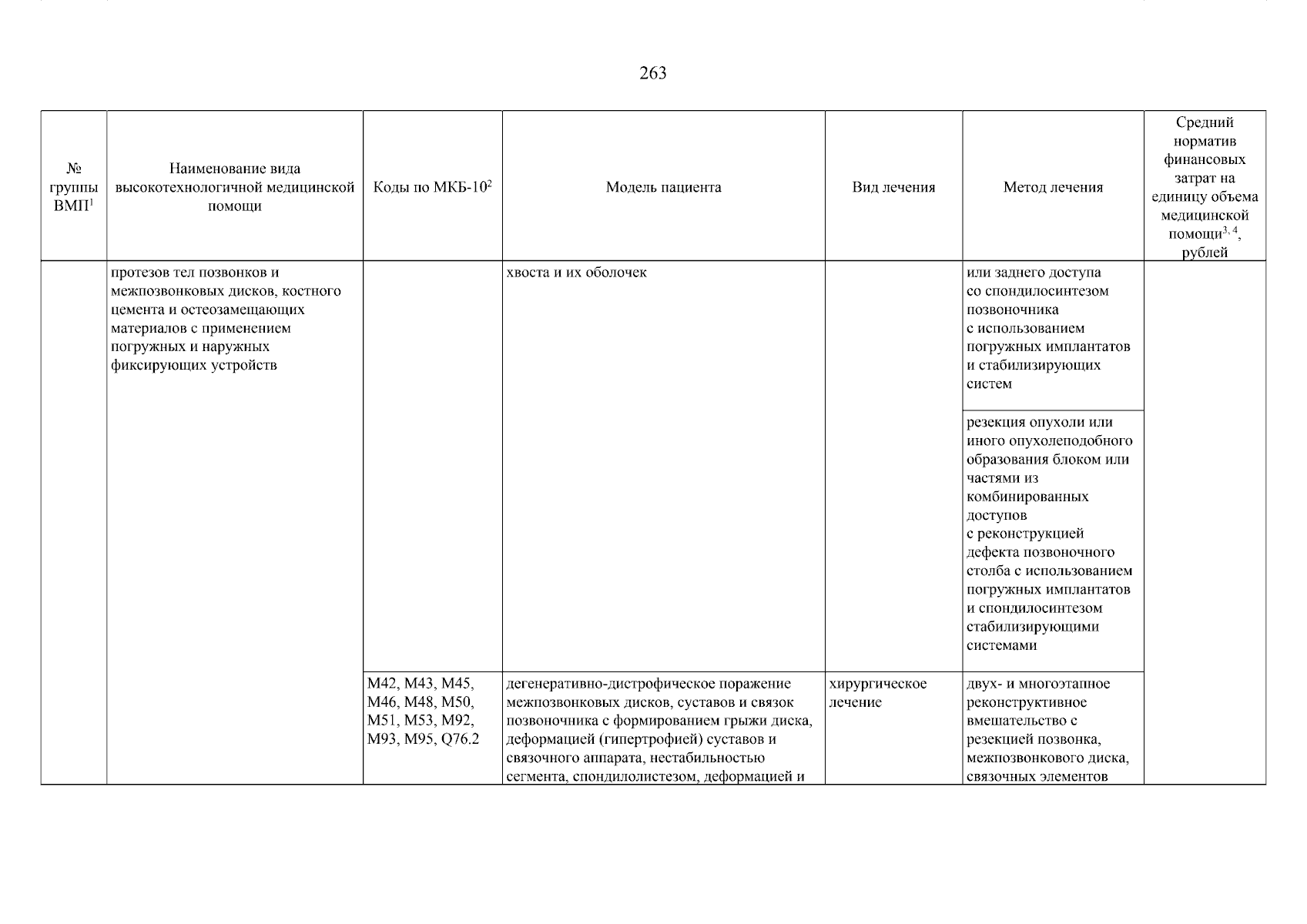 263

| № группы ВМП$^{1}$ | Наименование вида высокотехнологичной медицинской помощи | Коды по МКБ-10$^{2}$ | Модель пациента | Вид лечения | Метод лечения | Средний норматив финансовых затрат на единицу объема медицинской помощи$^{3, 4}$, рублей |
|---|---|---|---|---|---|---|
| | протезов тел позвонков и межпозвонковых дисков, костного цемента и остеозамещающих материалов с применением погружных и наружных фиксирующих устройств | | хвоста и их оболочек | | или заднего доступа со спондилосинтезом позвоночника с использованием погружных имплантатов и стабилизирующих систем | |
| | | | | | резекция опухоли или иного опухолеподобного образования блоком или частями из комбинированных доступов с реконструкцией дефекта позвоночного столба с использованием погружных имплантатов и спондилосинтезом стабилизирующими системами | |
| | | M42, M43, M45, M46, M48, M50, M51, M53, M92, M93, M95, Q76.2 | дегенеративно-дистрофическое поражение межпозвонковых дисков, суставов и связок позвоночника с формированием грыжи диска, деформацией (гипертрофией) суставов и связочного аппарата, нестабильностью сегмента, спондилолистезом, деформацией и | хирургическое лечение | двух- и многоэтапное реконструктивное вмешательство с резекцией позвонка, межпозвонкового диска, связочных элементов | |